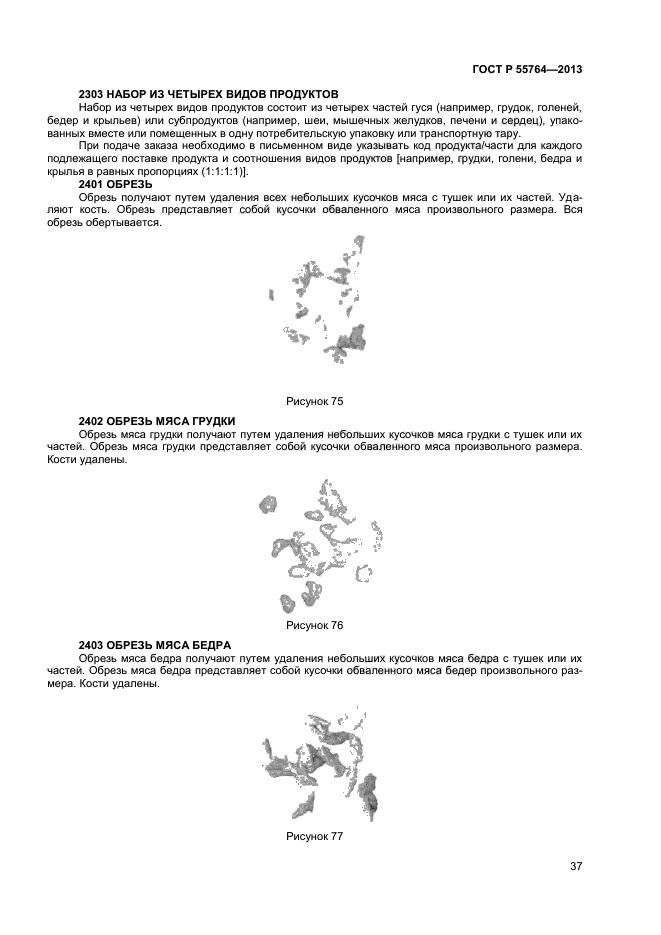 ГОСТ Р 55764—2013

2303 НАБОР ИЗ ЧЕТЫРЕХ ВИДОВ ПРОДУКТОВ

Набор из четырех видов продуктов состоит из четырех частей гуся (например, грудок, голеней, бедер и крыльев) или субпродуктов (например, шеи, мышечных желудков, печени и сердец), упакованных вместе или помещенных в одну потребительскую упаковку или транспортную тару.

При подаче заказа необходимо в письменном виде указывать код продукта/части для каждого подлежащего поставке продукта и соотношения видов продуктов [например, грудки, голени, бедра и крылья в равных пропорциях (1:1:1:1)].

2401 ОБРЕЗЬ

Обрезь получают путем удаления всех небольших кусочков мяса с тушек или их частей. Удаляют кость. Обрезь представляет собой кусочки обваленного мяса произвольного размера. Вся обрезь обертывается.

Рисунок 75

2402 ОБРЕЗЬ МЯСА ГРУДКИ

Обрезь мяса грудки получают путем удаления небольших кусочков мяса грудки с тушек или их частей. Обрезь мяса грудки представляет собой кусочки обваленного мяса произвольного размера. Кости удалены.

Рисунок 76

2403 ОБРЕЗЬ МЯСА БЕДРА

Обрезь мяса бедра получают путем удаления небольших кусочков мяса бедра с тушек или их частей. Обрезь мяса бедра представляет собой кусочки обваленного мяса бедер произвольного размера. Кости удалены.

Рисунок 77

37